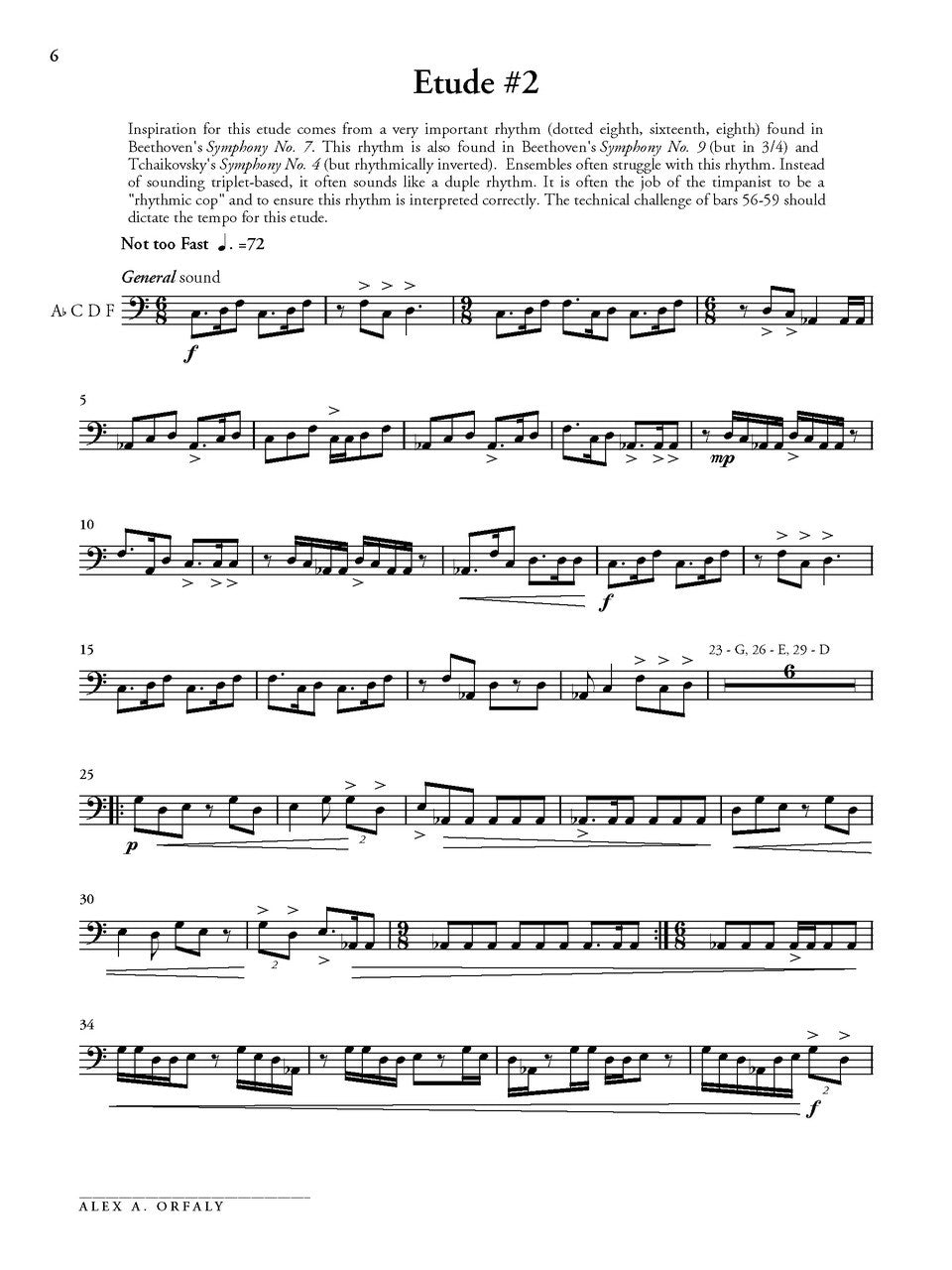 6

Etude #2

Inspiration for this etude comes from a very important rhythm (dotted eighth, sixteenth, eighth) found in Beethoven's Symphony No. 7. This rhythm is also found in Beethoven's Symphony No. 9 (but in 3/4) and Tchaikovsky's Symphony No. 4 (but rhythmically inverted). Ensembles often struggle with this rhythm. Instead of sounding triplet-based, it often sounds like a duple rhythm. It is often the job of the timpanist to be a "rhythmic cop" and to ensure this rhythm is interpreted correctly. The technical challenge of bars 56-59 should dictate the tempo for this etude.

Not too Fast ♩. =72

General sound

A♭ C D F

f

5

mp

10

f

15

23 - G, 26 - E, 29 - D

6

25

p

2

30

2

34

2

f

ALEX A. ORFALY